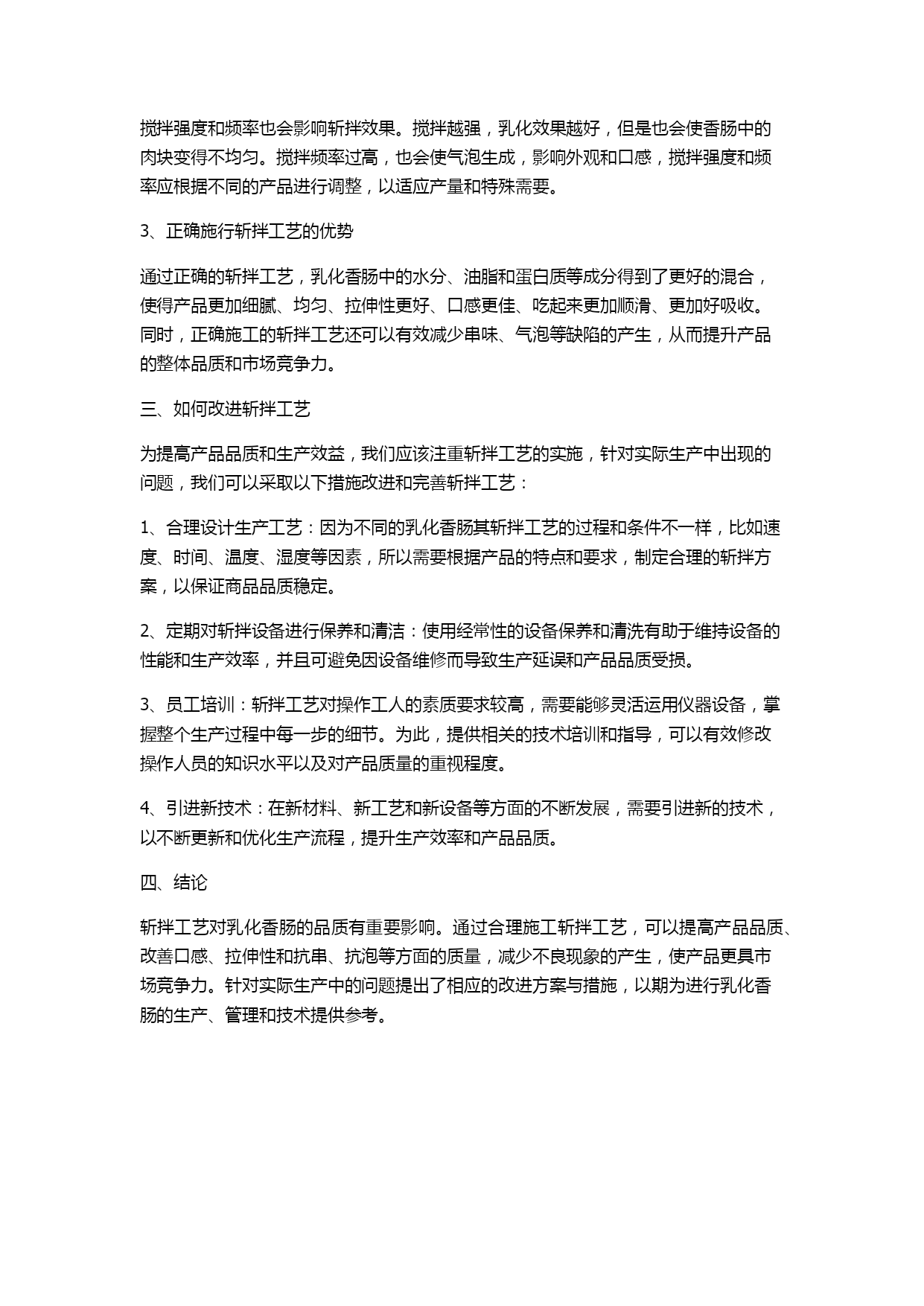 搅拌强度和频率也会影响斩拌效果。搅拌越强，乳化效果越好，但是也会使香肠中的肉块变得不均匀。搅拌频率过高，也会使气泡生成，影响外观和口感，搅拌强度和频率应根据不同的产品进行调整，以适应产量和特殊需要。

3、正确施行斩拌工艺的优势

通过正确的斩拌工艺，乳化香肠中的水分、油脂和蛋白质等成分得到了更好的混合，使得产品更加细腻、均匀、拉伸性更好、口感更佳、吃起来更加顺滑、更加好吸收。同时，正确施工的斩拌工艺还可以有效减少串味、气泡等缺陷的产生，从而提升产品的整体品质和市场竞争力。

三、如何改进斩拌工艺

为提高产品品质和生产效益，我们应该注重斩拌工艺的实施，针对实际生产中出现的问题，我们可以采取以下措施改进和完善斩拌工艺：

1、合理设计生产工艺：因为不同的乳化香肠其斩拌工艺的过程和条件不一样，比如速度、时间、温度、湿度等因素，所以需要根据产品的特点和要求，制定合理的斩拌方案，以保证商品品质稳定。

2、定期对斩拌设备进行保养和清洁：使用经常性的设备保养和清洗有助于维持设备的性能和生产效率，并且可避免因设备维修而导致生产延误和产品品质受损。

3、员工培训：斩拌工艺对操作工人的素质要求较高，需要能够灵活运用仪器设备，掌握整个生产过程中每一步的细节。为此，提供相关的技术培训和指导，可以有效修改操作人员的知识水平以及对产品质量的重视程度。

4、引进新技术：在新材料、新工艺和新设备等方面的不断发展，需要引进新的技术，以不断更新和优化生产流程，提升生产效率和产品品质。

四、结论

斩拌工艺对乳化香肠的品质有重要影响。通过合理施工斩拌工艺，可以提高产品品质、改善口感、拉伸性和抗串、抗泡等方面的质量，减少不良现象的产生，使产品更具市场竞争力。针对实际生产中的问题提出了相应的改进方案与措施，以期为进行乳化香肠的生产、管理和技术提供参考。